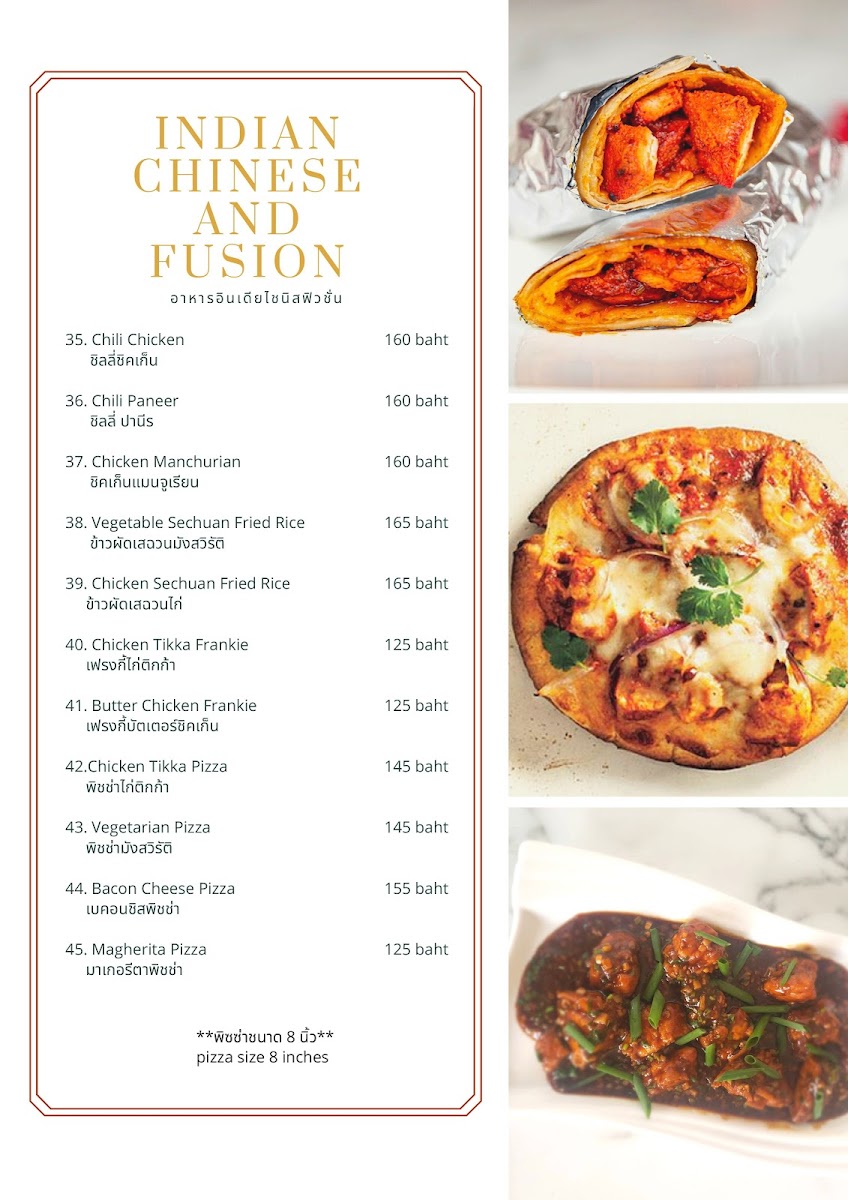 INDIAN CHINESE AND FUSION
อาหารอินเดียไชนิสฟิวชั่น

35. Chili Chicken 160 baht
ชิลลี่ชิคเก็น

36. Chili Paneer 160 baht
ชิลลี่ ปานีร

37. Chicken Manchurian 160 baht
ชิคเก็นแมนจูเรียน

38. Vegetable Sechuan Fried Rice 165 baht
ข้าวผัดเสฉวนมังสวิรัติ

39. Chicken Sechuan Fried Rice 165 baht
ข้าวผัดเสฉวนไก่

40. Chicken Tikka Frankie 125 baht
เฟรงกี้ไก่ติกก้า

41. Butter Chicken Frankie 125 baht
เฟรงกี้บัตเตอร์ชิคเก็น

42.Chicken Tikka Pizza 145 baht
พิซซ่าไก่ติกก้า

43. Vegetarian Pizza 145 baht
พิซซ่ามังสวิรัติ

44. Bacon Cheese Pizza 155 baht
เบคอนชิสพิซซ่า

45. Magherita Pizza 125 baht
มาเกอรีตาพิซซ่า

**พิซซ่าขนาด 8 นิ้ว**
pizza size 8 inches